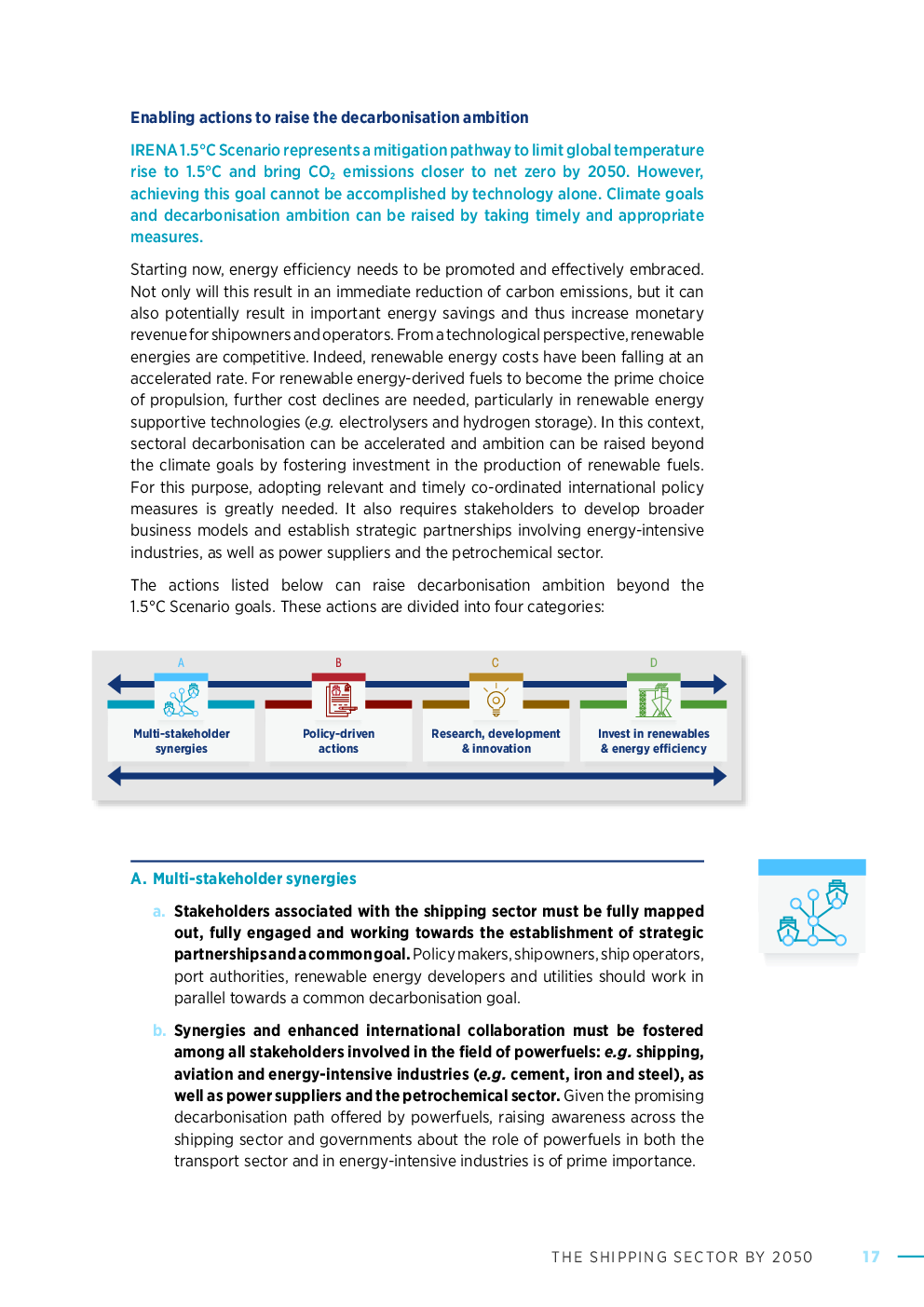 Enabling actions to raise the decarbonisation ambition

IRENA 1.5°C Scenario represents a mitigation pathway to limit global temperature rise to 1.5°C and bring $CO_2$ emissions closer to net zero by 2050. However, achieving this goal cannot be accomplished by technology alone. Climate goals and decarbonisation ambition can be raised by taking timely and appropriate measures.

Starting now, energy efficiency needs to be promoted and effectively embraced. Not only will this result in an immediate reduction of carbon emissions, but it can also potentially result in important energy savings and thus increase monetary revenue for shipowners and operators. From a technological perspective, renewable energies are competitive. Indeed, renewable energy costs have been falling at an accelerated rate. For renewable energy-derived fuels to become the prime choice of propulsion, further cost declines are needed, particularly in renewable energy supportive technologies (e.g. electrolysers and hydrogen storage). In this context, sectoral decarbonisation can be accelerated and ambition can be raised beyond the climate goals by fostering investment in the production of renewable fuels. For this purpose, adopting relevant and timely co-ordinated international policy measures is greatly needed. It also requires stakeholders to develop broader business models and establish strategic partnerships involving energy-intensive industries, as well as power suppliers and the petrochemical sector.

The actions listed below can raise decarbonisation ambition beyond the 1.5°C Scenario goals. These actions are divided into four categories:

A
Multi-stakeholder synergies
B
Policy-driven actions
C
Research, development & innovation
D
Invest in renewables & energy efficiency

A. Multi-stakeholder synergies

a. Stakeholders associated with the shipping sector must be fully mapped out, fully engaged and working towards the establishment of strategic partnerships and a common goal. Policy makers, shipowners, ship operators, port authorities, renewable energy developers and utilities should work in parallel towards a common decarbonisation goal.

b. Synergies and enhanced international collaboration must be fostered among all stakeholders involved in the field of powerfuels: e.g. shipping, aviation and energy-intensive industries (e.g. cement, iron and steel), as well as power suppliers and the petrochemical sector. Given the promising decarbonisation path offered by powerfuels, raising awareness across the shipping sector and governments about the role of powerfuels in both the transport sector and in energy-intensive industries is of prime importance.

THE SHIPPING SECTOR BY 2050 17